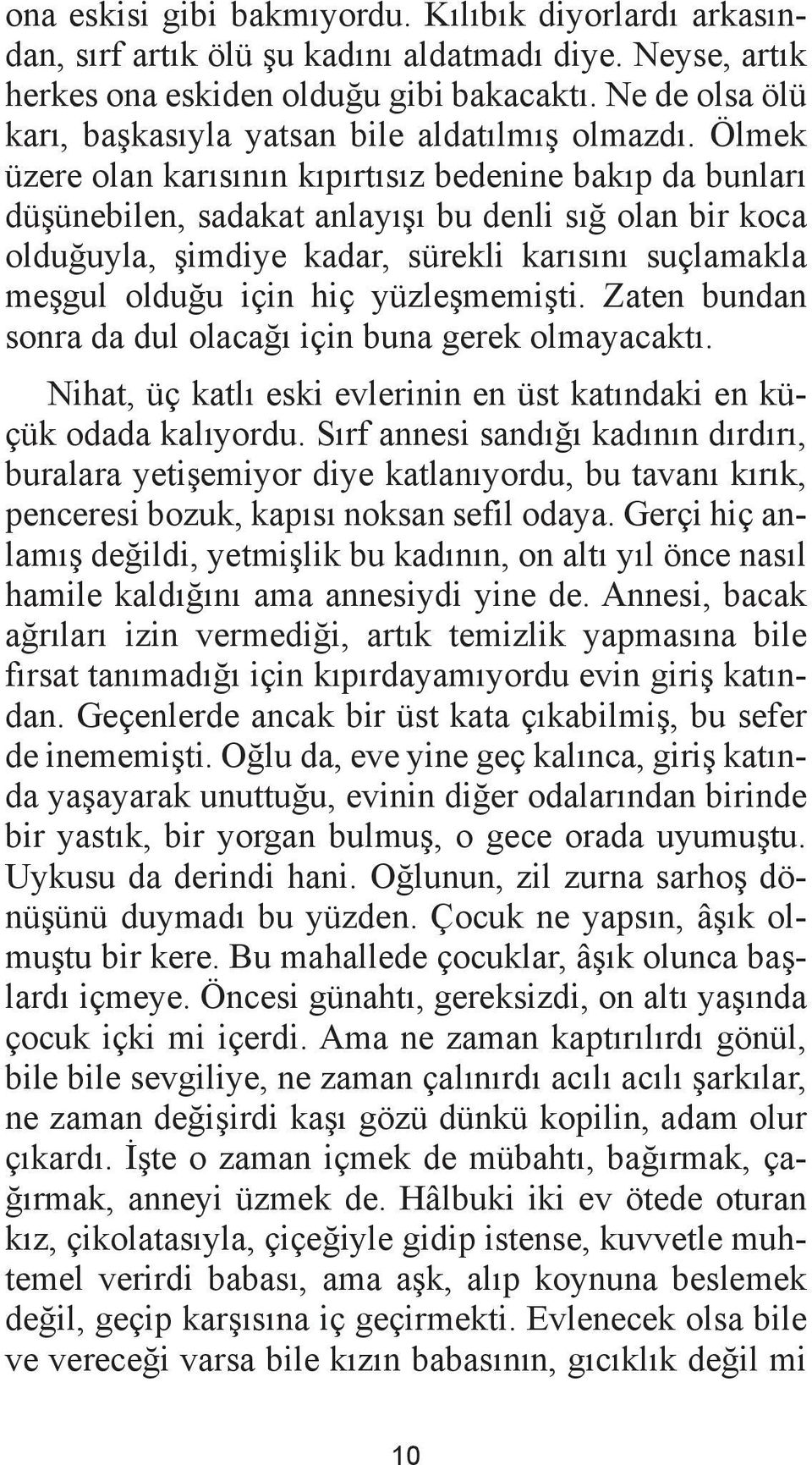 ona eskisi gibi bakmıyordu. Kılıbık diyorlardı arkasından, sırf artık ölü şu kadını aldatmadı diye. Neyse, artık herkes ona eskiden olduğu gibi bakacaktı. Ne de olsa ölü karı, başkasıyla yatsan bile aldatılmış olmazdı. Ölmek üzere olan karısının kıpırtısız bedenine bakıp da bunları düşünebilen, sadakat anlayışı bu denli sığ olan bir koca olduğuyla, şimdiye kadar, sürekli karısını suçlamakla meşgul olduğu için hiç yüzleşmemişti. Zaten bundan sonra da dul olacağı için buna gerek olmayacaktı.

Nihat, üç katlı eski evlerinin en üst katındaki en küçük odada kalıyordu. Sırf annesi sandığı kadının dırdırı, buralara yetişemiyor diye katlanıyordu, bu tavanı kırık, penceresi bozuk, kapısı noksan sefil odaya. Gerçi hiç anlamış değildi, yetmişlik bu kadının, on altı yıl önce nasıl hamile kaldığını ama annesiydi yine de. Annesi, bacak ağrıları izin vermediği, artık temizlik yapmasına bile fırsat tanımadığı için kıpırdayamıyordu evin giriş katından. Geçenlerde ancak bir üst kata çıkabilmiş, bu sefer de inememişti. Oğlu da, eve yine geç kalınca, giriş katında yaşayarak unuttuğu, evinin diğer odalarından birinde bir yastık, bir yorgan bulmuş, o gece orada uyumuştu. Uykusu da derindi hani. Oğlunun, zil zurna sarhoş dönüşünü duymadı bu yüzden. Çocuk ne yapsın, âşık olmuştu bir kere. Bu mahallede çocuklar, âşık olunca başlardı içmeye. Öncesi günahtı, gereksizdi, on altı yaşında çocuk içki mi içerdi. Ama ne zaman kaptırılırdı gönül, bile bile sevgiliye, ne zaman çalınırdı acılı acılı şarkılar, ne zaman değişirdi kaşı gözü dünkü kopilin, adam olur çıkardı. İşte o zaman içmek de mübahtı, bağırmak, çağırmak, anneyi üzmek de. Hâlbuki iki ev ötede oturan kız, çikolatasıyla, çiçeğiyle gidip istense, kuvvetle muhtemel verirdi babası, ama aşk, alıp koynuna beslemek değil, geçip karşısına iç geçirmekti. Evlenecek olsa bile ve vereceği varsa bile kızın babasının, gıcıklık değil mi

10